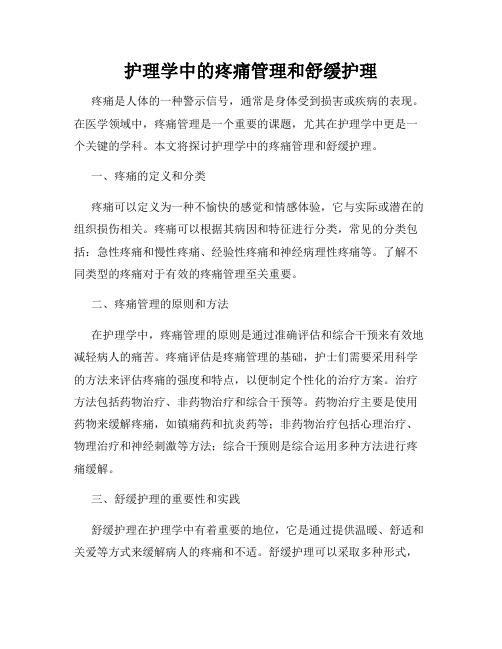 护理学中的疼痛管理和舒缓护理

疼痛是人体的一种警示信号，通常是身体受到损害或疾病的表现。在医学领域中，疼痛管理是一个重要的课题，尤其在护理学中更是一个关键的学科。本文将探讨护理学中的疼痛管理和舒缓护理。

一、疼痛的定义和分类

疼痛可以定义为一种不愉快的感觉和情感体验，它与实际或潜在的组织损伤相关。疼痛可以根据其病因和特征进行分类，常见的分类包括：急性疼痛和慢性疼痛、经验性疼痛和神经病理性疼痛等。了解不同类型的疼痛对于有效的疼痛管理至关重要。

二、疼痛管理的原则和方法

在护理学中，疼痛管理的原则是通过准确评估和综合干预来有效地减轻病人的痛苦。疼痛评估是疼痛管理的基础，护士们需要采用科学的方法来评估疼痛的强度和特点，以便制定个性化的治疗方案。治疗方法包括药物治疗、非药物治疗和综合干预等。药物治疗主要是使用药物来缓解疼痛，如镇痛药和抗炎药等；非药物治疗包括心理治疗、物理治疗和神经刺激等方法；综合干预则是综合运用多种方法进行疼痛缓解。

三、舒缓护理的重要性和实践

舒缓护理在护理学中有着重要的地位，它是通过提供温暖、舒适和关爱等方式来缓解病人的疼痛和不适。舒缓护理可以采取多种形式，